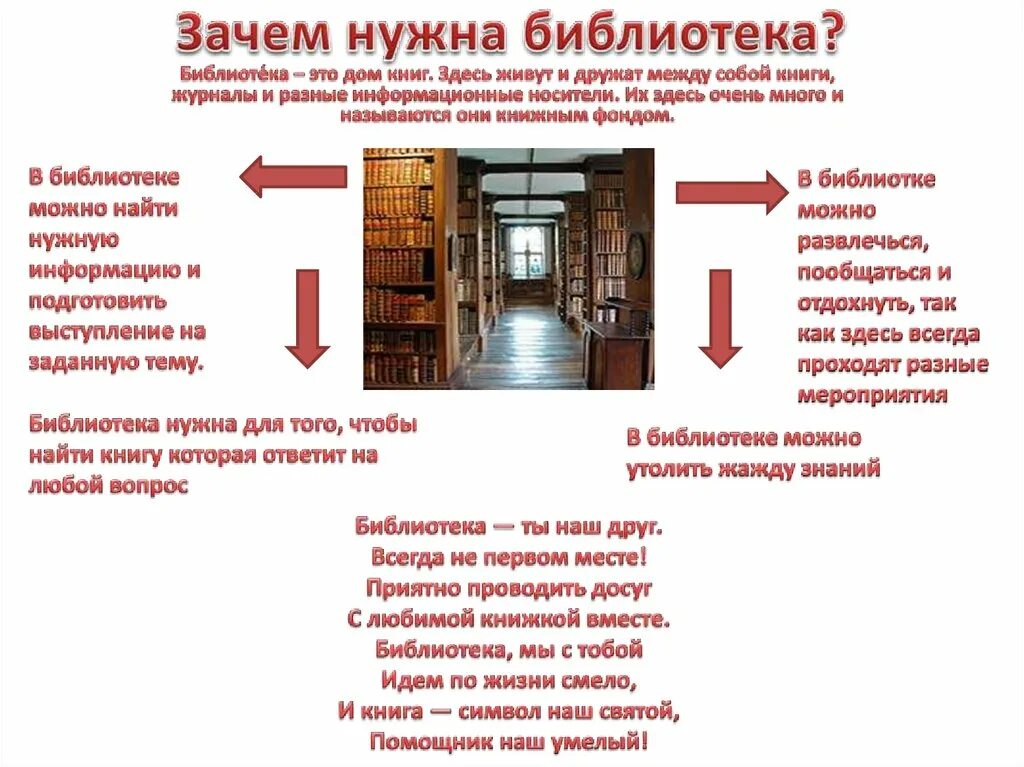 Зачем нужна библиотека?

Библиоте́ка – это дом книг. Здесь живут и дружат между собой книги, журналы и разные информационные носители. Их здесь очень много и называются они книжным фондом.

В библиотеке можно найти нужную информацию и подготовить выступление на заданную тему.

В библиотке можно развлечься, пообщаться и отдохнуть, так как здесь всегда проходят разные мероприятия

Библиотека нужна для того, чтобы найти книгу которая ответит на любой вопрос

В библиотеке можно утолить жажду знаний

Библиотека — ты наш друг.
Всегда не первом месте!
Приятно проводить досуг
С любимой книжкой вместе.
Библиотека, мы с тобой
Идем по жизни смело,
И книга — символ наш святой,
Помощник наш умелый!